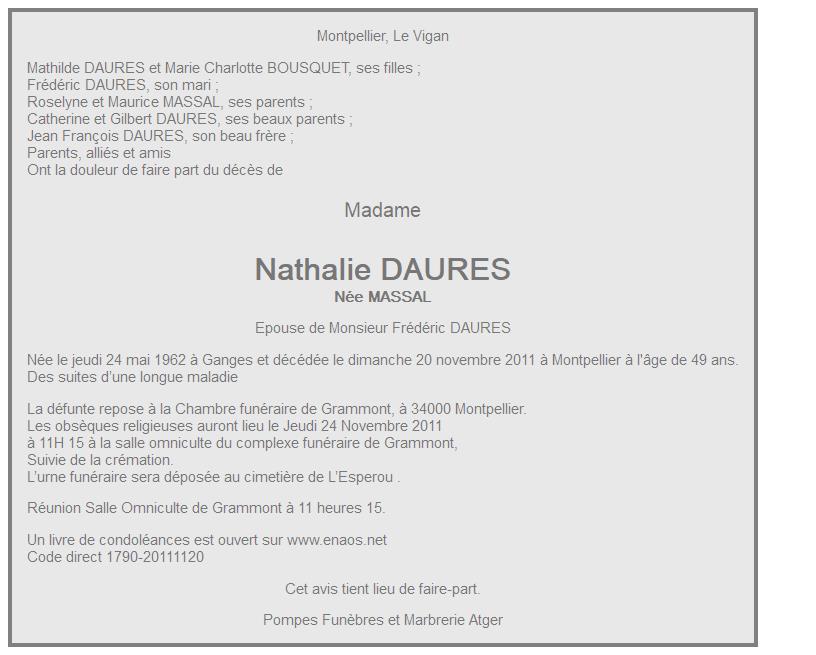 Montpellier, Le Vigan

Mathilde DAURES et Marie Charlotte BOUSQUET, ses filles ;
Frédéric DAURES, son mari ;
Roselyne et Maurice MASSAL, ses parents ;
Catherine et Gilbert DAURES, ses beaux parents ;
Jean François DAURES, son beau frère ;
Parents, alliés et amis
Ont la douleur de faire part du décès de

Madame

Nathalie DAURES
Née MASSAL

Epouse de Monsieur Frédéric DAURES

Née le jeudi 24 mai 1962 à Ganges et décédée le dimanche 20 novembre 2011 à Montpellier à l'âge de 49 ans.
Des suites d'une longue maladie

La défunte repose à la Chambre funéraire de Grammont, à 34000 Montpellier.
Les obsèques religieuses auront lieu le Jeudi 24 Novembre 2011
à 11H 15 à la salle omniculte du complexe funéraire de Grammont,
Suivie de la crémation.
L'urne funéraire sera déposée au cimetière de L'Esperou .

Réunion Salle Omniculte de Grammont à 11 heures 15.

Un livre de condoléances est ouvert sur www.enaos.net
Code direct 1790-20111120

Cet avis tient lieu de faire-part.

Pompes Funèbres et Marbrerie Atger